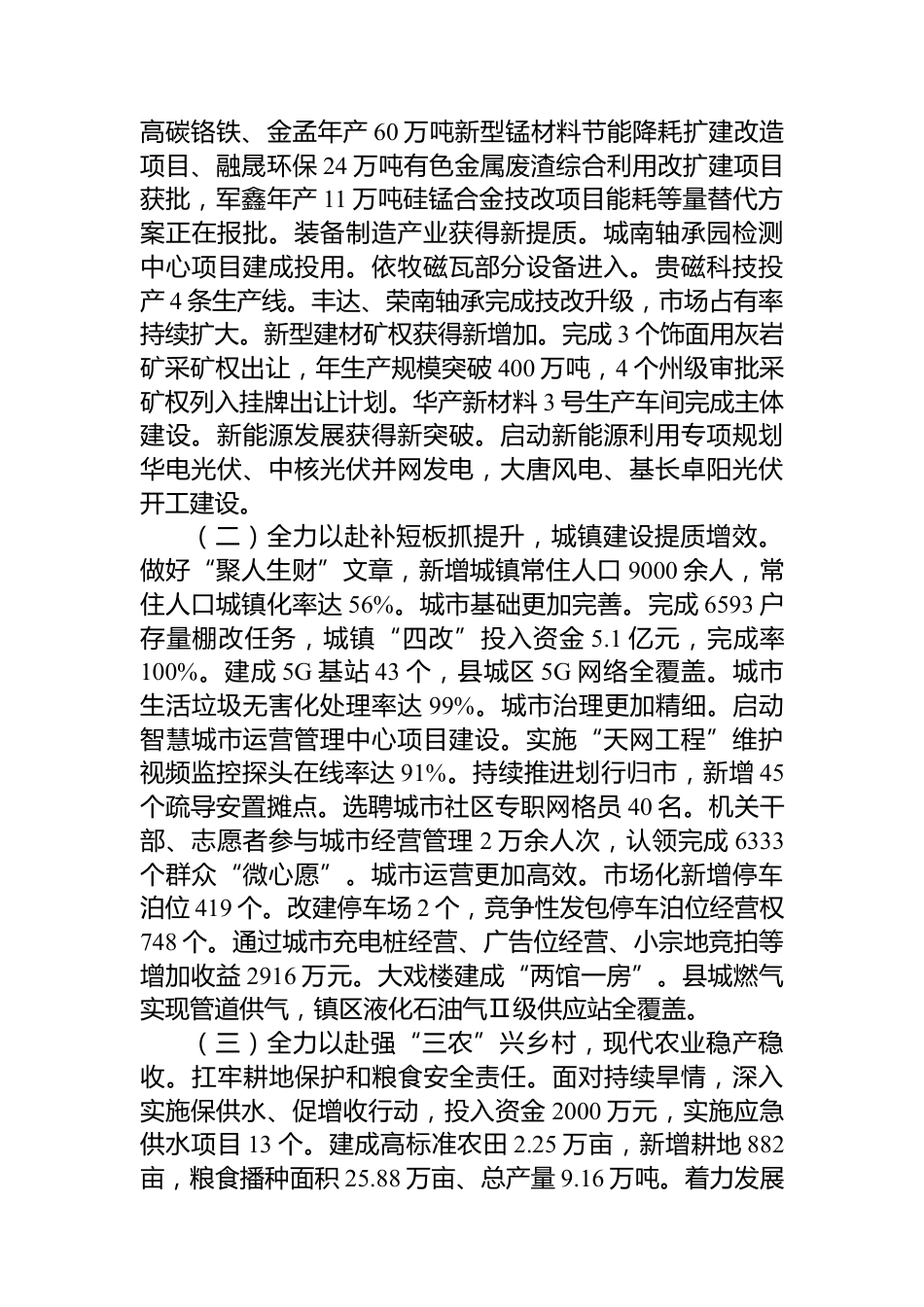 高碳铬铁、金孟年产 60 万吨新型锰材料节能降耗扩建改造项目、融晟环保 24 万吨有色金属废渣综合利用改扩建项目获批，军鑫年产 11 万吨硅锰合金技改项目能耗等量替代方案正在报批。装备制造产业获得新提质。城南轴承园检测中心项目建成投用。依牧磁瓦部分设备进入。贵磁科技投产 4 条生产线。丰达、荣南轴承完成技改升级，市场占有率持续扩大。新型建材矿权获得新增加。完成 3 个饰面用灰岩矿采矿权出让，年生产规模突破 400 万吨，4 个州级审批采矿权列入挂牌出让计划。华产新材料 3 号生产车间完成主体建设。新能源发展获得新突破。启动新能源利用专项规划华电光伏、中核光伏并网发电，大唐风电、基长卓阳光伏开工建设。

（二）全力以赴补短板抓提升，城镇建设提质增效。做好“聚人生财”文章，新增城镇常住人口 9000 余人，常住人口城镇化率达 56%。城市基础更加完善。完成 6593 户存量棚改任务，城镇“四改”投入资金 5.1 亿元，完成率 100%。建成 5G 基站 43 个，县城区 5G 网络全覆盖。城市生活垃圾无害化处理率达 99%。城市治理更加精细。启动智慧城市运营管理中心项目建设。实施“天网工程”维护视频监控探头在线率达 91%。持续推进划行归市，新增 45 个疏导安置摊点。选聘城市社区专职网格员 40 名。机关干部、志愿者参与城市经营管理 2 万余人次，认领完成 6333 个群众“微心愿”。城市运营更加高效。市场化新增停车泊位 419 个。改建停车场 2 个，竞争性发包停车泊位经营权 748 个。通过城市充电桩经营、广告位经营、小宗地竞拍等增加收益 2916 万元。大戏楼建成“两馆一房”。县城燃气实现管道供气，镇区液化石油气Ⅱ级供应站全覆盖。

（三）全力以赴强“三农”兴乡村，现代农业稳产稳收。扛牢耕地保护和粮食安全责任。面对持续旱情，深入实施保供水、促增收行动，投入资金 2000 万元，实施应急供水项目 13 个。建成高标准农田 2.25 万亩，新增耕地 882 亩，粮食播种面积 25.88 万亩、总产量 9.16 万吨。着力发展